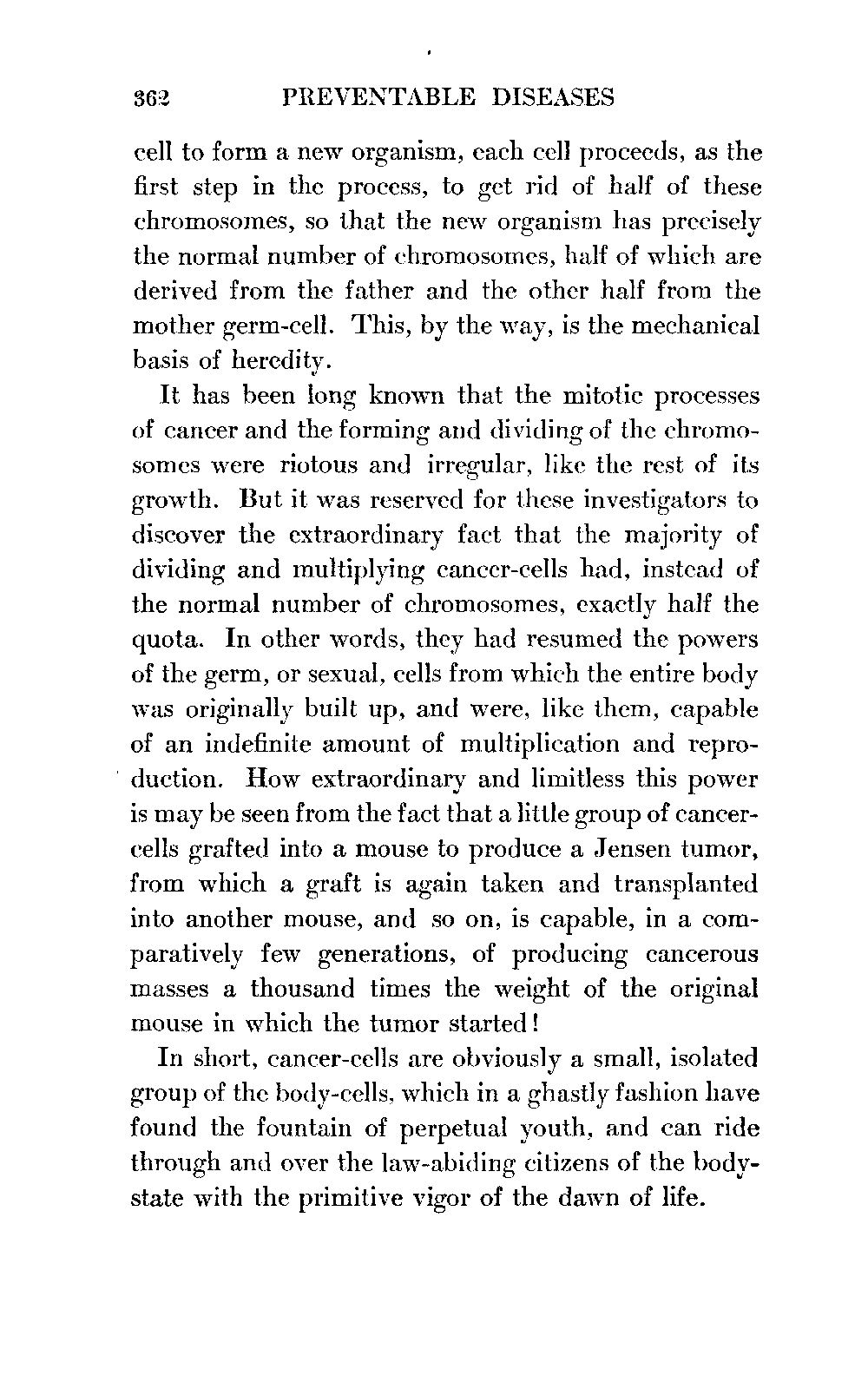 362 PREVENTABLE DISEASES

cell to form a new organism, each cell proceeds, as the first step in the process, to get rid of half of these chromosomes, so that the new organism has precisely the normal number of chromosomes, half of which are derived from the father and the other half from the mother germ-cell. This, by the way, is the mechanical basis of heredity.

It has been long known that the mitotic processes of cancer and the forming and dividing of the chromosomes were riotous and irregular, like the rest of its growth. But it was reserved for these investigators to discover the extraordinary fact that the majority of dividing and multiplying cancer-cells had, instead of the normal number of chromosomes, exactly half the quota. In other words, they had resumed the powers of the germ, or sexual, cells from which the entire body was originally built up, and were, like them, capable of an indefinite amount of multiplication and reproduction. How extraordinary and limitless this power is may be seen from the fact that a little group of cancer-cells grafted into a mouse to produce a Jensen tumor, from which a graft is again taken and transplanted into another mouse, and so on, is capable, in a comparatively few generations, of producing cancerous masses a thousand times the weight of the original mouse in which the tumor started!

In short, cancer-cells are obviously a small, isolated group of the body-cells, which in a ghastly fashion have found the fountain of perpetual youth, and can ride through and over the law-abiding citizens of the body-state with the primitive vigor of the dawn of life.